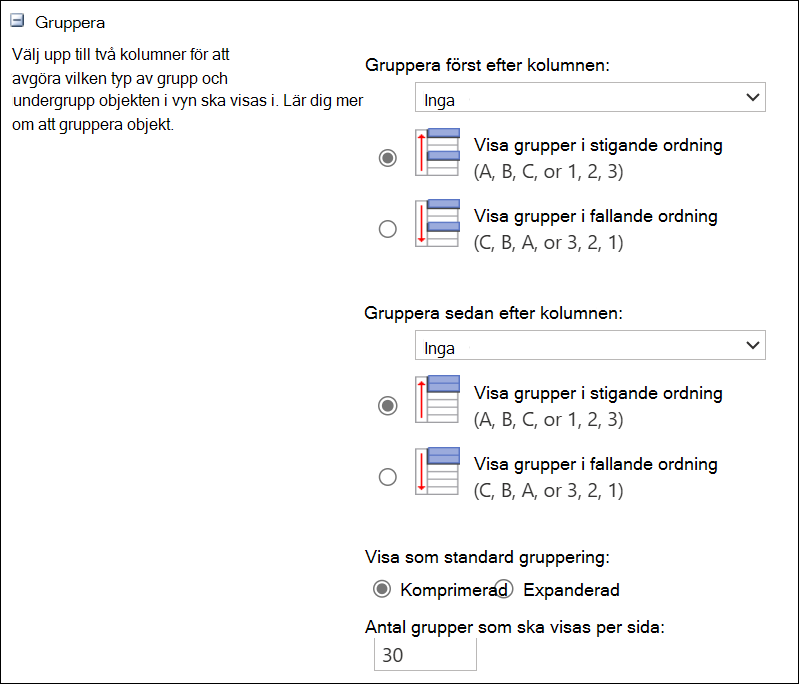 Gruppera

Välj upp till två kolumner för att avgöra vilken typ av grupp och undergrupp objekten i vyn ska visas i. Lär dig mer om att gruppera objekt.

Gruppera först efter kolumnen:

Inga

Visa grupper i stigande ordning
(A, B, C, or 1, 2, 3)

Visa grupper i fallande ordning
(C, B, A, or 3, 2, 1)

Gruppera sedan efter kolumnen:

Inga

Visa grupper i stigande ordning
(A, B, C, or 1, 2, 3)

Visa grupper i fallande ordning
(C, B, A, or 3, 2, 1)

Visa som standard gruppering:

Komprimerad Expanderad

Antal grupper som ska visas per sida:

30